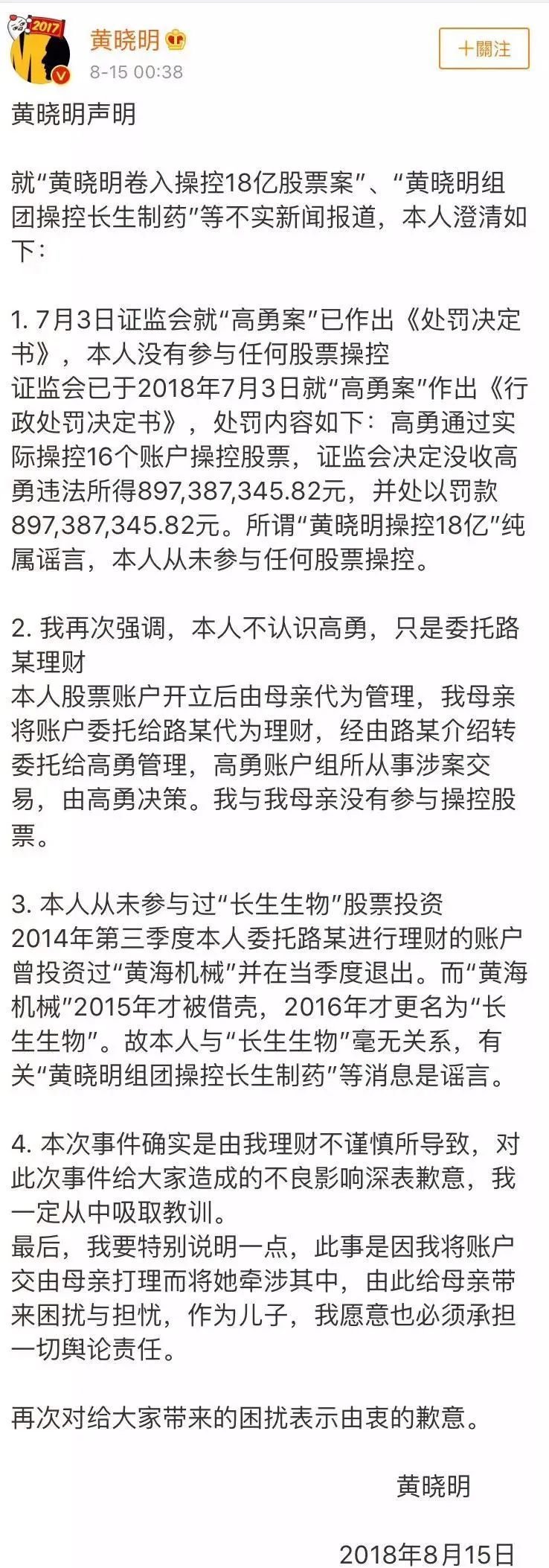 2017

黄晓明
8-15 00:38

+關注

黄晓明声明

就“黄晓明卷入操控18亿股票案”、“黄晓明组团操控长生制药”等不实新闻报道，本人澄清如下：

1. 7月3日证监会就“高勇案”已作出《处罚决定书》，本人没有参与任何股票操控
证监会已于2018年7月3日就“高勇案”作出《行政处罚决定书》，处罚内容如下：高勇通过实际操控16个账户操控股票，证监会决定没收高勇违法所得897,387,345.82元，并处以罚款897,387,345.82元。所谓“黄晓明操控18亿”纯属谣言，本人从未参与任何股票操控。

2. 我再次强调，本人不认识高勇，只是委托路某理财
本人股票账户开立后由母亲代为管理，我母亲将账户委托给路某代为理财，经由路某介绍转委托给高勇管理，高勇账户组所从事涉案交易，由高勇决策。我与我母亲没有参与操控股票。

3. 本人从未参与过“长生生物”股票投资
2014年第三季度本人委托路某进行理财的账户曾投资过“黄海机械”并在当季度退出。而“黄海机械”2015年才被借壳，2016年才更名为“长生生物”。故本人与“长生生物”毫无关系，有关“黄晓明组团操控长生制药”等消息是谣言。

4. 本次事件确实是由我理财不谨慎所导致，对此次事件给大家造成的不良影响深表歉意，我一定从中吸取教训。
最后，我要特别说明一点，此事是因我将账户交由母亲打理而将她牵涉其中，由此给母亲带来困扰与担忧，作为儿子，我愿意也必须承担一切舆论责任。

再次对给大家带来的困扰表示由衷的歉意。

黄晓明

2018年8月15日